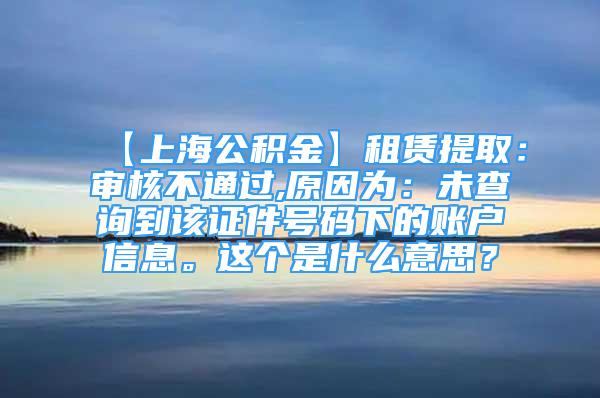 【上海公积金】租赁提取：审核不通过,原因为：未查询到该证件号码下的账户信息。这个是什么意思？